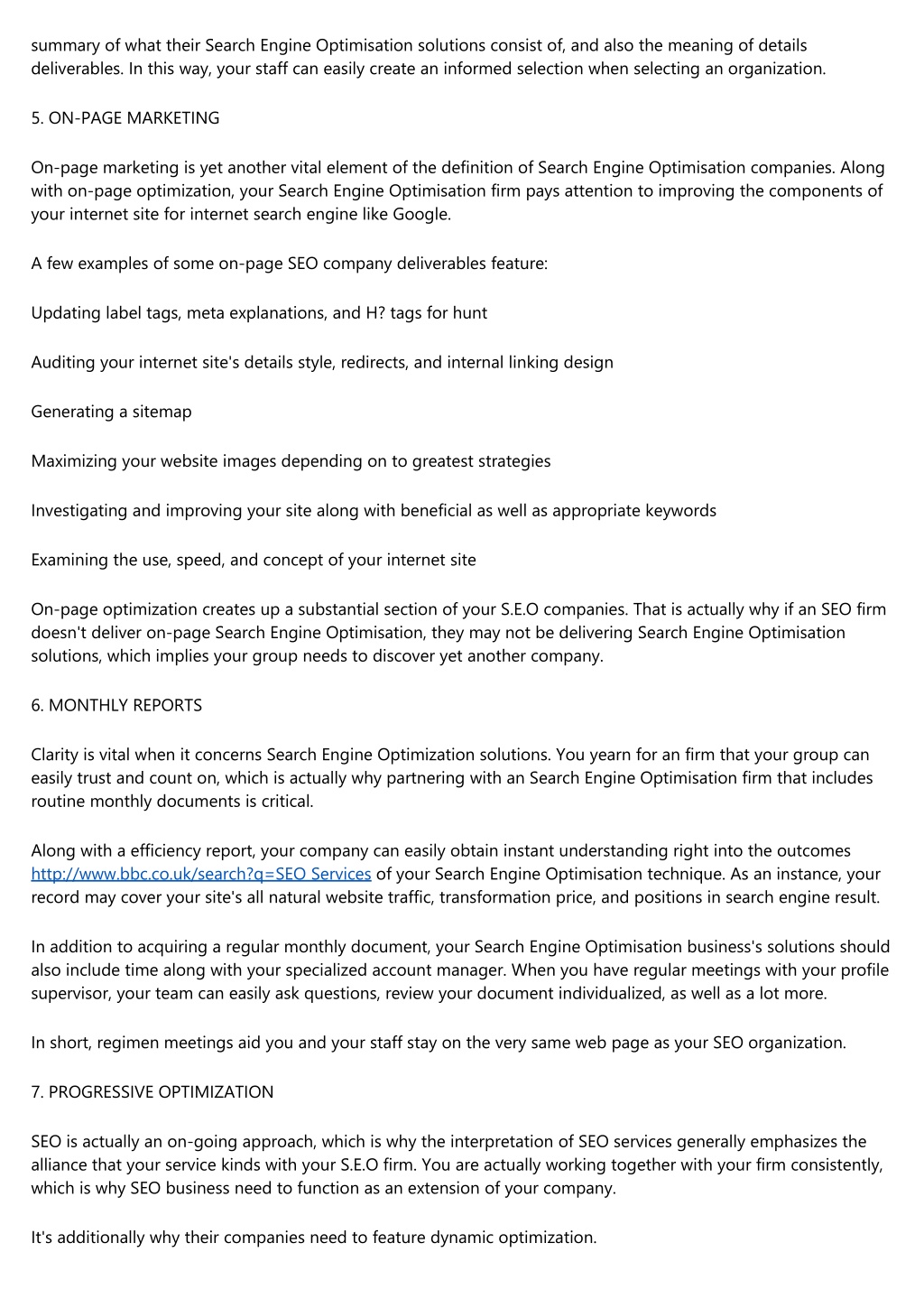 summary of what their Search Engine Optimisation solutions consist of, and also the meaning of details deliverables. In this way, your staff can easily create an informed selection when selecting an organization.

5. ON-PAGE MARKETING

On-page marketing is yet another vital element of the definition of Search Engine Optimisation companies. Along with on-page optimization, your Search Engine Optimisation firm pays attention to improving the components of your internet site for internet search engine like Google.

A few examples of some on-page SEO company deliverables feature:

Updating label tags, meta explanations, and H? tags for hunt

Auditing your internet site's details style, redirects, and internal linking design

Generating a sitemap

Maximizing your website images depending on to greatest strategies

Investigating and improving your site along with beneficial as well as appropriate keywords

Examining the use, speed, and concept of your internet site

On-page optimization creates up a substantial section of your S.E.O companies. That is actually why if an SEO firm doesn't deliver on-page Search Engine Optimisation, they may not be delivering Search Engine Optimisation solutions, which implies your group needs to discover yet another company.

6. MONTHLY REPORTS

Clarity is vital when it concerns Search Engine Optimization solutions. You yearn for an firm that your group can easily trust and count on, which is actually why partnering with an Search Engine Optimisation firm that includes routine monthly documents is critical.

Along with a efficiency report, your company can easily obtain instant understanding right into the outcomes http://www.bbc.co.uk/search?q=SEO Services of your Search Engine Optimisation technique. As an instance, your record may cover your site's all natural website traffic, transformation price, and positions in search engine result.

In addition to acquiring a regular monthly document, your Search Engine Optimisation business's solutions should also include time along with your specialized account manager. When you have regular meetings with your profile supervisor, your team can easily ask questions, review your document individualized, as well as a lot more.

In short, regimen meetings aid you and your staff stay on the very same web page as your SEO organization.

7. PROGRESSIVE OPTIMIZATION

SEO is actually an on-going approach, which is why the interpretation of SEO services generally emphasizes the alliance that your service kinds with your S.E.O firm. You are actually working together with your firm consistently, which is why SEO business need to function as an extension of your company.

It's additionally why their companies need to feature dynamic optimization.